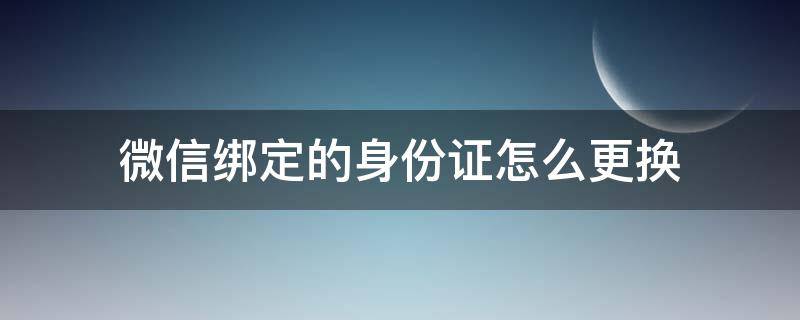 微信绑定的身份证怎么更换